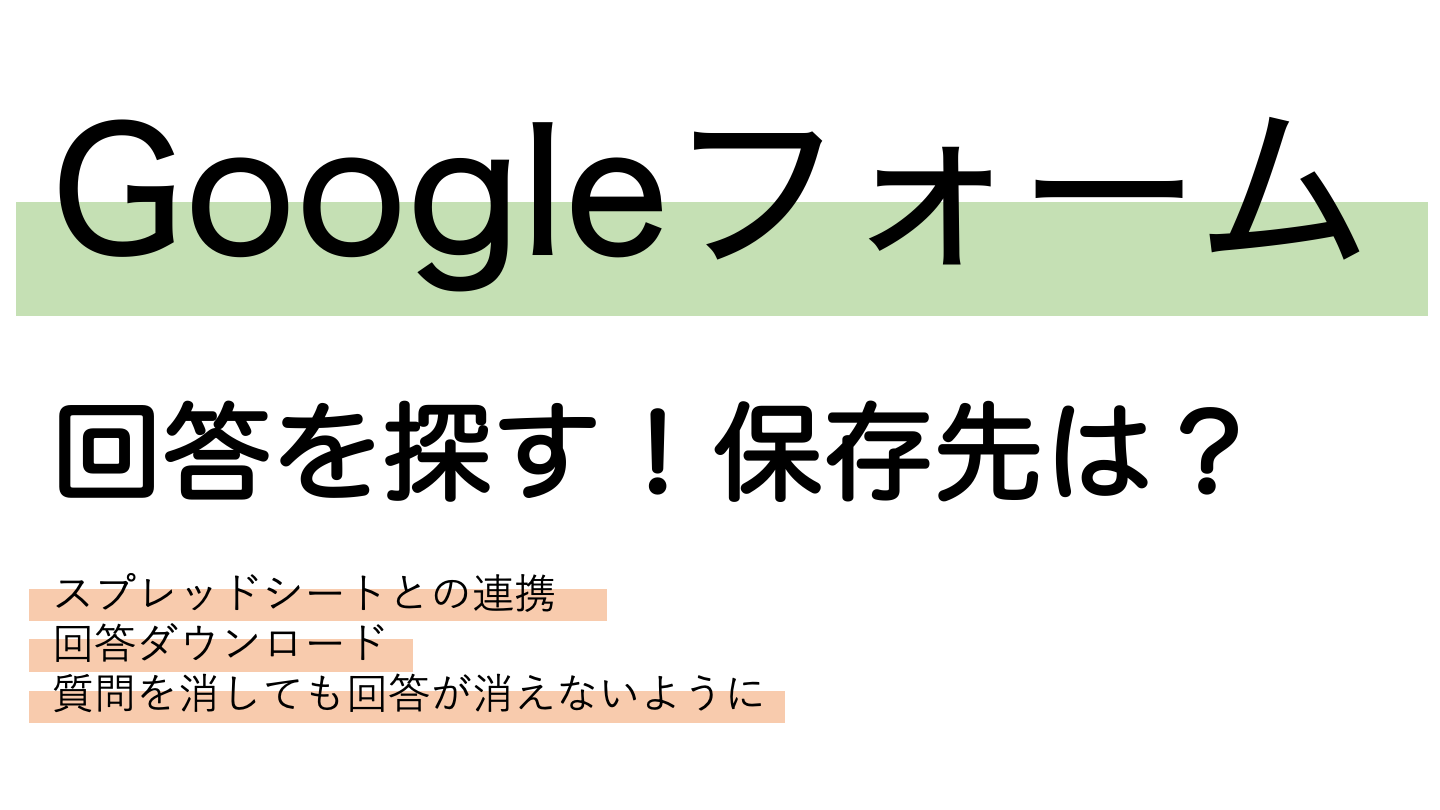 Googleフォーム

回答を探す！保存先は？

スプレッドシートとの連携
回答ダウンロード
質問を消しても回答が消えないように